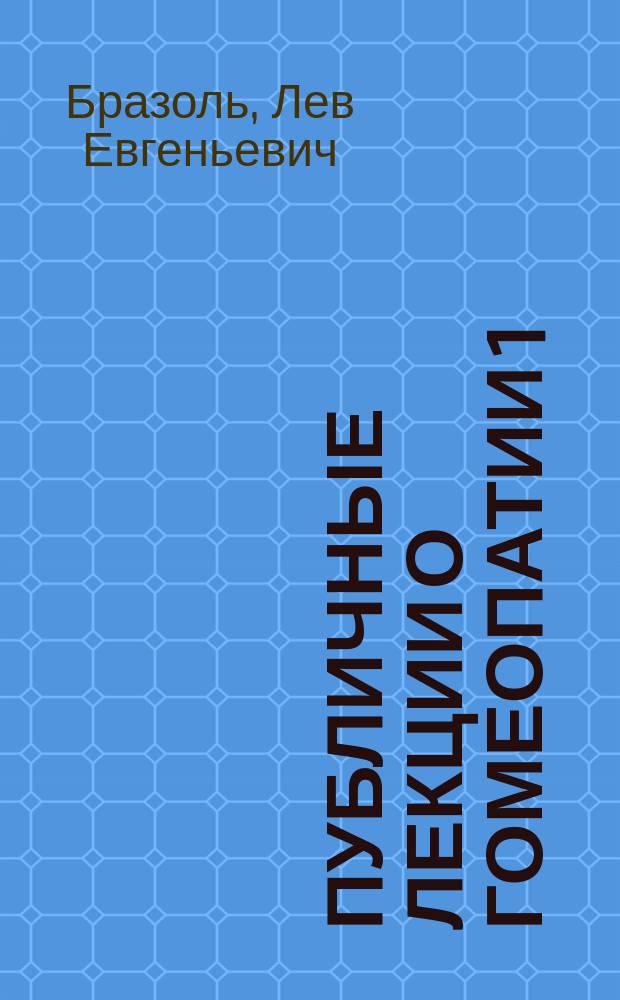 Бразоль, Лев Евгеньевич

ПУБЛИЧНЫЕ ЛЕКЦИИ О ГОМЕОПАТИИ 1